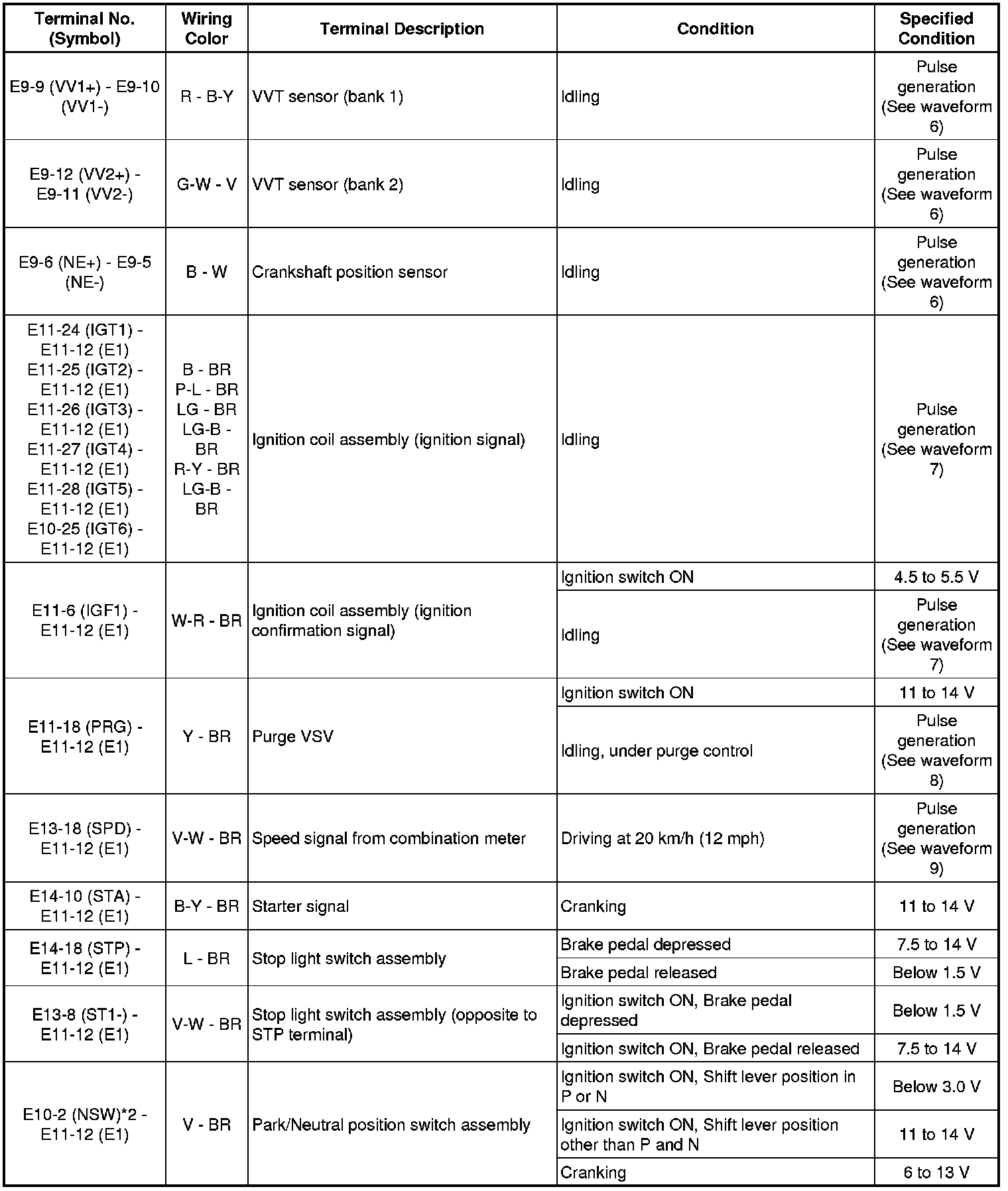 | Terminal No. (Symbol) | Wiring Color | Terminal Description | Condition | Specified Condition |
|---|---|---|---|---|
| E9-9 (VV1+) - E9-10 (VV1-) | R - B-Y | VVT sensor (bank 1) | Idling | Pulse generation (See waveform 6) |
| E9-12 (VV2+) - E9-11 (VV2-) | G-W - V | VVT sensor (bank 2) | Idling | Pulse generation (See waveform 6) |
| E9-6 (NE+) - E9-5 (NE-) | B - W | Crankshaft position sensor | Idling | Pulse generation (See waveform 6) |
| E11-24 (IGT1) - E11-12 (E1) E11-25 (IGT2) - E11-12 (E1) E11-26 (IGT3) - E11-12 (E1) E11-27 (IGT4) - E11-12 (E1) E11-28 (IGT5) - E11-12 (E1) E10-25 (IGT6) - E11-12 (E1) | B - BR P-L - BR LG - BR LG-B - BR R-Y - BR LG-B - BR | Ignition coil assembly (ignition signal) | Idling | Pulse generation (See waveform 7) |
| E11-6 (IGF1) - E11-12 (E1) | W-R - BR | Ignition coil assembly (ignition confirmation signal) | Ignition switch ON | 4.5 to 5.5 V |
| | | | Idling | Pulse generation (See waveform 7) |
| E11-18 (PRG) - E11-12 (E1) | Y - BR | Purge VSV | Ignition switch ON | 11 to 14 V |
| | | | Idling, under purge control | Pulse generation (See waveform 8) |
| E13-18 (SPD) - E11-12 (E1) | V-W - BR | Speed signal from combination meter | Driving at 20 km/h (12 mph) | Pulse generation (See waveform 9) |
| E14-10 (STA) - E11-12 (E1) | B-Y - BR | Starter signal | Cranking | 11 to 14 V |
| E14-18 (STP) - E11-12 (E1) | L - BR | Stop light switch assembly | Brake pedal depressed | 7.5 to 14 V |
| | | | Brake pedal released | Below 1.5 V |
| E13-8 (ST1-) - E11-12 (E1) | V-W - BR | Stop light switch assembly (opposite to STP terminal) | Ignition switch ON, Brake pedal depressed | Below 1.5 V |
| | | | Ignition switch ON, Brake pedal released | 7.5 to 14 V |
| E10-2 (NSW)*2 - E11-12 (E1) | V - BR | Park/Neutral position switch assembly | Ignition switch ON, Shift lever position in P or N | Below 3.0 V |
| | | | Ignition switch ON, Shift lever position other than P and N | 11 to 14 V |
| | | | Cranking | 6 to 13 V |